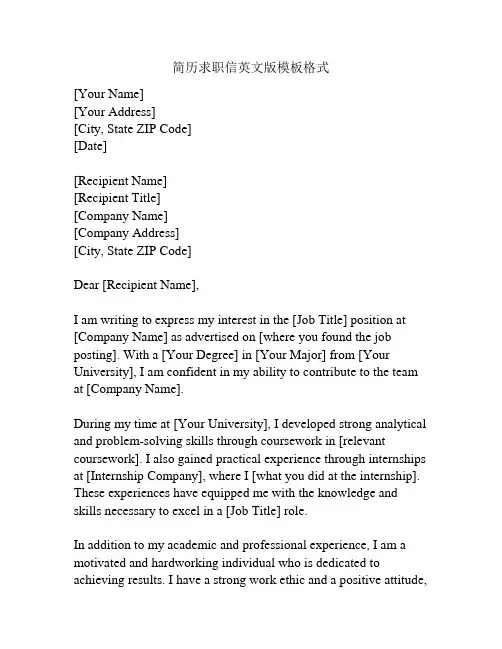 简历求职信英文版模板格式

[Your Name]
[Your Address]
[City, State ZIP Code]
[Date]

[Recipient Name]
[Recipient Title]
[Company Name]
[Company Address]
[City, State ZIP Code]

Dear [Recipient Name],

I am writing to express my interest in the [Job Title] position at [Company Name] as advertised on [where you found the job posting]. With a [Your Degree] in [Your Major] from [Your University], I am confident in my ability to contribute to the team at [Company Name].

During my time at [Your University], I developed strong analytical and problem-solving skills through coursework in [relevant coursework]. I also gained practical experience through internships at [Internship Company], where I [what you did at the internship]. These experiences have equipped me with the knowledge and skills necessary to excel in a [Job Title] role.

In addition to my academic and professional experience, I am a motivated and hardworking individual who is dedicated to achieving results. I have a strong work ethic and a positive attitude,